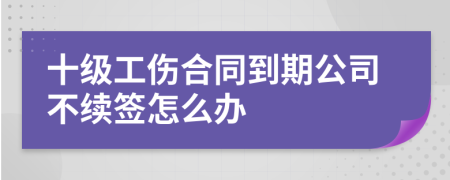 十级工伤合同到期公司不续签怎么办